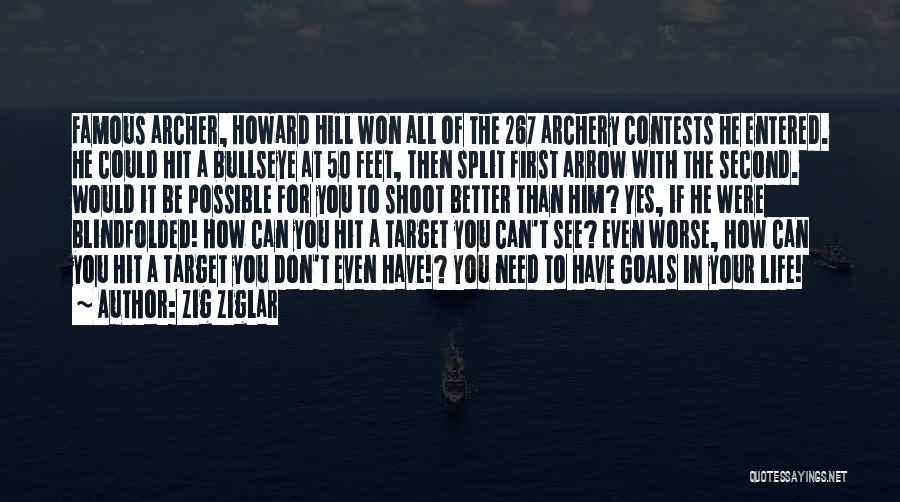 FAMOUS ARCHER, HOWARD HILL WON ALL OF THE 267 ARCHERY CONTESTS HE ENTERED. HE COULD HIT A BULLSEYE AT 50 FEET, THEN SPLIT FIRST ARROW WITH THE SECOND. WOULD IT BE POSSIBLE FOR YOU TO SHOOT BETTER THAN HIM? YES, IF HE WERE BLINDFOLDED! HOW CAN YOU HIT A TARGET YOU CAN'T SEE? EVEN WORSE, HOW CAN YOU HIT A TARGET YOU DON'T EVEN HAVE!? YOU NEED TO HAVE GOALS IN YOUR LIFE!
~ AUTHOR: ZIG ZIGLAR

QUOTESSAYINGS.NET